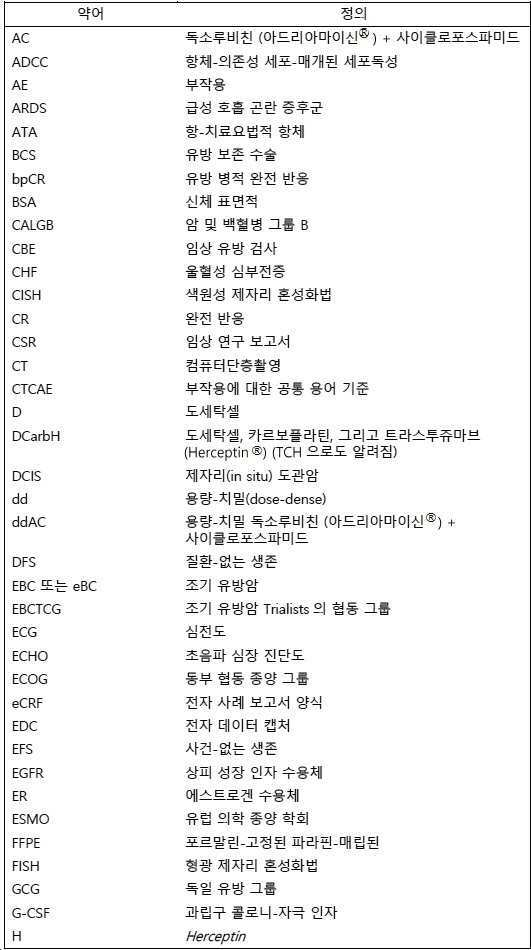 | 약어 | 정의 |
|---|---|
| AC | 독소루비친 (아드리아마이신®) + 사이클로포스파미드 |
| ADCC | 항체-의존성 세포-매개된 세포독성 |
| AE | 부작용 |
| ARDS | 급성 호흡 곤란 증후군 |
| ATA | 항-치료요법적 항체 |
| BCS | 유방 보존 수술 |
| bpCR | 유방 병적 완전 반응 |
| BSA | 신체 표면적 |
| CALGB | 암 및 백혈병 그룹 B |
| CBE | 임상 유방 검사 |
| CHF | 울혈성 심부전증 |
| CISH | 색원성 제자리 혼성화법 |
| CR | 완전 반응 |
| CSR | 임상 연구 보고서 |
| CT | 컴퓨터단층촬영 |
| CTCAE | 부작용에 대한 공통 용어 기준 |
| D | 도세탁셀 |
| DCarbH | 도세탁셀, 카르보플라틴, 그리고 트라스투쥬마브 (Herceptin®) (TCH 으로도 알려짐) |
| DCIS | 제자리(in situ) 도관암 |
| dd | 용량-치밀(dose-dense) |
| ddAC | 용량-치밀 독소루비친 (아드리아마이신®) + 사이클로포스파미드 |
| DFS | 질환-없는 생존 |
| EBC 또는 eBC | 조기 유방암 |
| EBCTCG | 조기 유방암 Trialists 의 협동 그룹 |
| ECG | 심전도 |
| ECHO | 초음파 심장 진단도 |
| ECOG | 동부 협동 종양 그룹 |
| eCRF | 전자 사례 보고서 양식 |
| EDC | 전자 데이터 캡처 |
| EFS | 사건-없는 생존 |
| EGFR | 상피 성장 인자 수용체 |
| ER | 에스트로겐 수용체 |
| ESMO | 유럽 의학 종양 학회 |
| FFPE | 포르말린-고정된 파라핀-매립된 |
| FISH | 형광 제자리 혼성화법 |
| GCG | 독일 유방 그룹 |
| G-CSF | 과립구 콜로니-자극 인자 |
| H | Herceptin |